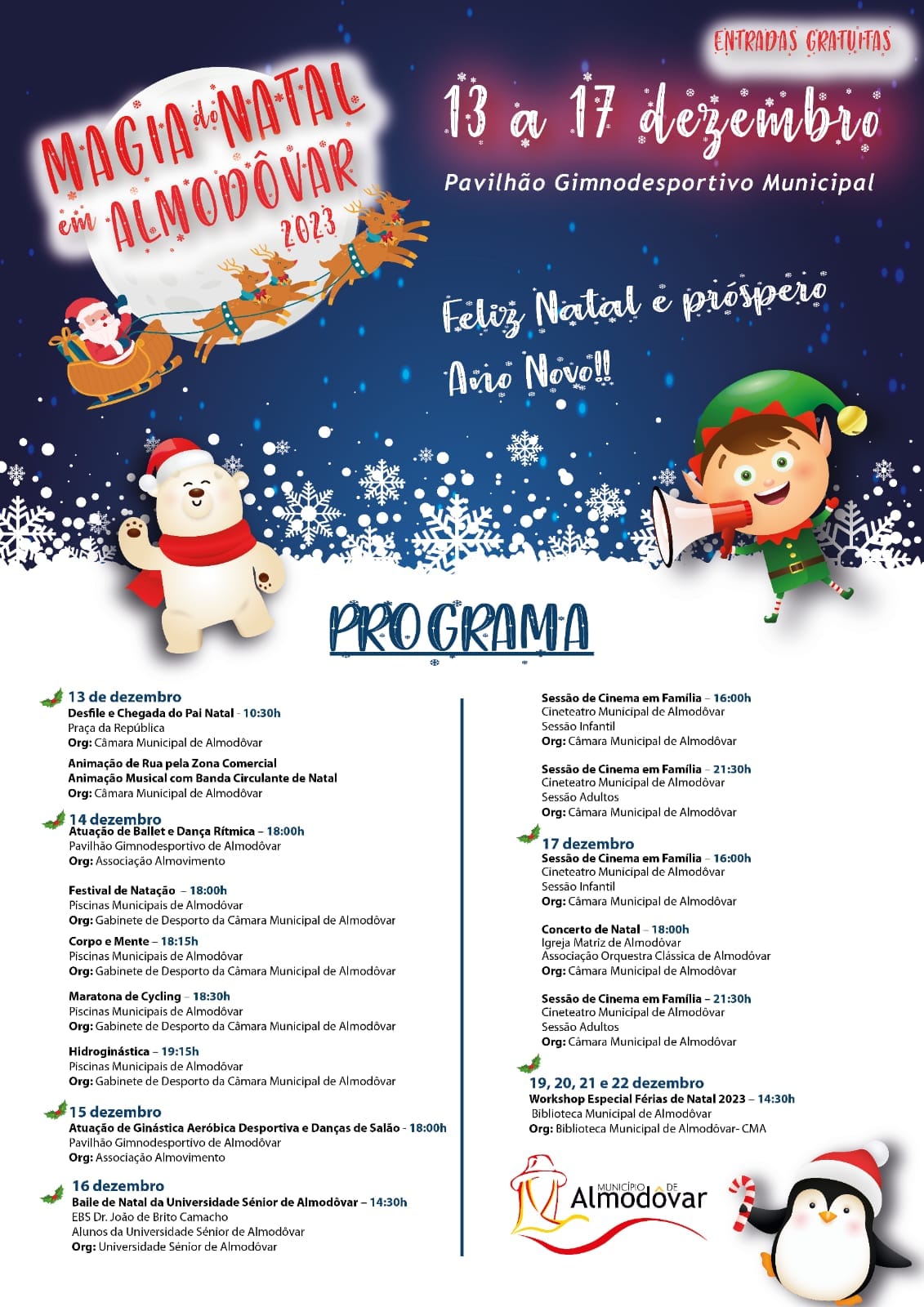 ENTRADAS GRATUITAS

MAGIA do NATAL em ALMODÔVAR 2023

13 a 17 dezembro

Pavilhão Gimnodesportivo Municipal

Feliz Natal e próspero Ano Novo!!

PROGRAMA

13 de dezembro
Desfile e Chegada do Pai Natal - 10:30h
Praça da República
Org: Câmara Municipal de Almodôvar

Animação de Rua pela Zona Comercial
Animação Musical com Banda Circulante de Natal
Org: Câmara Municipal de Almodôvar

14 dezembro
Atuação de Ballet e Dança Rítmica – 18:00h
Pavilhão Gimnodesportivo de Almodôvar
Org: Associação Almovimento

Festival de Natação – 18:00h
Piscinas Municipais de Almodôvar
Org: Gabinete de Desporto da Câmara Municipal de Almodôvar

Corpo e Mente – 18:15h
Piscinas Municipais de Almodôvar
Org: Gabinete de Desporto da Câmara Municipal de Almodôvar

Maratona de Cycling – 18:30h
Piscinas Municipais de Almodôvar
Org: Gabinete de Desporto da Câmara Municipal de Almodôvar

Hidroginástica – 19:15h
Piscinas Municipais de Almodôvar
Org: Gabinete de Desporto da Câmara Municipal de Almodôvar

15 dezembro
Atuação de Ginástica Aeróbica Desportiva e Danças de Salão - 18:00h
Pavilhão Gimnodesportivo de Almodôvar
Org: Associação Almovimento

16 dezembro
Baile de Natal da Universidade Sénior de Almodôvar – 14:30h
EBS Dr. João de Brito Camacho
Alunos da Universidade Sénior de Almodôvar
Org: Universidade Sénior de Almodôvar

Sessão de Cinema em Família – 16:00h
Cineteatro Municipal de Almodôvar
Sessão Infantil
Org: Câmara Municipal de Almodôvar

Sessão de Cinema em Família – 21:30h
Cineteatro Municipal de Almodôvar
Sessão Adultos
Org: Câmara Municipal de Almodôvar

17 dezembro
Sessão de Cinema em Família – 16:00h
Cineteatro Municipal de Almodôvar
Sessão Infantil
Org: Câmara Municipal de Almodôvar

Concerto de Natal – 18:00h
Igreja Matriz de Almodôvar
Associação Orquestra Clássica de Almodôvar
Org: Câmara Municipal de Almodôvar

Sessão de Cinema em Família – 21:30h
Cineteatro Municipal de Almodôvar
Sessão Adultos
Org: Câmara Municipal de Almodôvar

19, 20, 21 e 22 dezembro
Workshop Especial Férias de Natal 2023 – 14:30h
Biblioteca Municipal de Almodôvar
Org: Biblioteca Municipal de Almodôvar- CMA

MUNICÍPIO DE Almodôvar